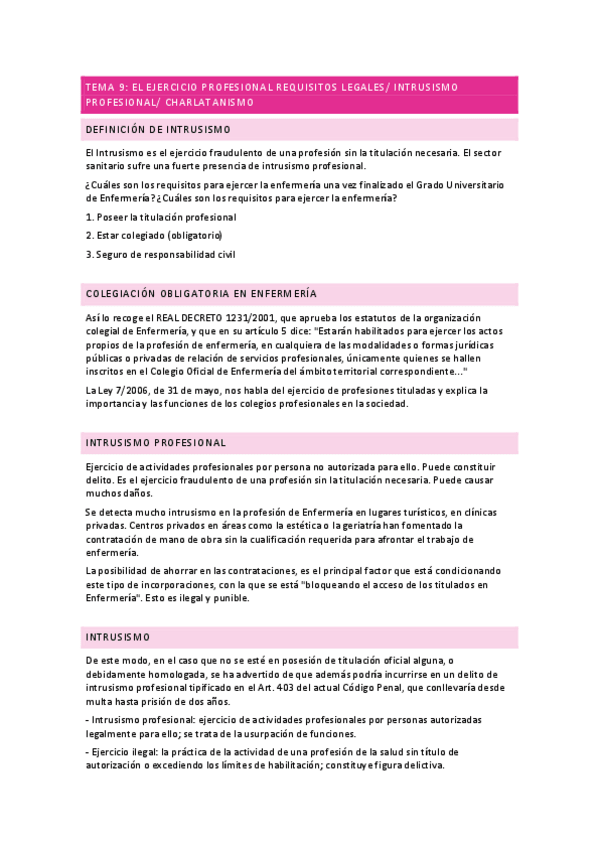 TEMA 9: EL EJERCICIO PROFESIONAL REQUISITOS LEGALES/ INTRUSISMO PROFESIONAL/ CHARLATANISMO

DEFINICIÓN DE INTRUSISMO

El Intrusismo es el ejercicio fraudulento de una profesión sin la titulación necesaria. El sector sanitario sufre una fuerte presencia de intrusismo profesional.

¿Cuáles son los requisitos para ejercer la enfermería una vez finalizado el Grado Universitario de Enfermería? ¿Cuáles son los requisitos para ejercer la enfermería?

1. Poseer la titulación profesional

2. Estar colegiado (obligatorio)

3. Seguro de responsabilidad civil

COLEGIACIÓN OBLIGATORIA EN ENFERMERÍA

Así lo recoge el REAL DECRETO 1231/2001, que aprueba los estatutos de la organización colegial de Enfermería, y que en su artículo 5 dice: "Estarán habilitados para ejercer los actos propios de la profesión de enfermería, en cualquiera de las modalidades o formas jurídicas públicas o privadas de relación de servicios profesionales, únicamente quienes se hallen inscritos en el Colegio Oficial de Enfermería del ámbito territorial correspondiente..."

La Ley 7/2006, de 31 de mayo, nos habla del ejercicio de profesiones tituladas y explica la importancia y las funciones de los colegios profesionales en la sociedad.

INTRUSISMO PROFESIONAL

Ejercicio de actividades profesionales por persona no autorizada para ello. Puede constituir delito. Es el ejercicio fraudulento de una profesión sin la titulación necesaria. Puede causar muchos daños.

Se detecta mucho intrusismo en la profesión de Enfermería en lugares turísticos, en clínicas privadas. Centros privados en áreas como la estética o la geriatría han fomentado la contratación de mano de obra sin la cualificación requerida para afrontar el trabajo de enfermería.

La posibilidad de ahorrar en las contrataciones, es el principal factor que está condicionando este tipo de incorporaciones, con la que se está "bloqueando el acceso de los titulados en Enfermería". Esto es ilegal y punible.

INTRUSISMO

De este modo, en el caso que no se esté en posesión de titulación oficial alguna, o debidamente homologada, se ha advertido de que además podría incurrirse en un delito de intrusismo profesional tipificado en el Art. 403 del actual Código Penal, que conllevaría desde multa hasta prisión de dos años.

- Intrusismo profesional: ejercicio de actividades profesionales por personas autorizadas legalmente para ello; se trata de la usurpación de funciones.

- Ejercicio ilegal: la práctica de la actividad de una profesión de la salud sin título de autorización o excediendo los límites de habilitación; constituye figura delictiva.